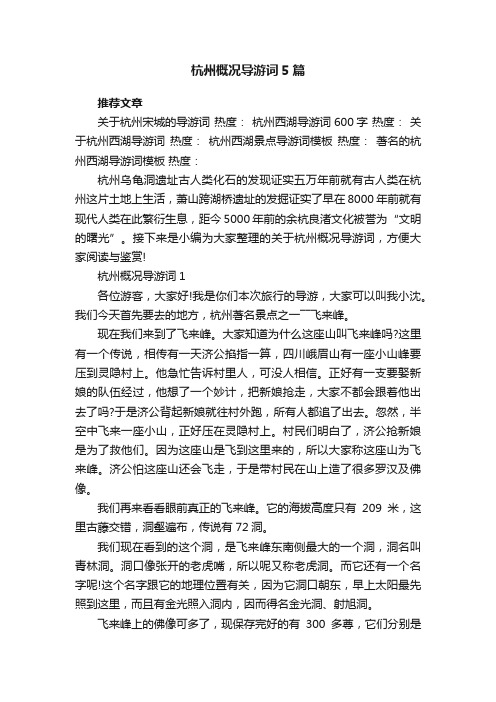 杭州概况导游词5篇

推荐文章

关于杭州宋城的导游词 热度： 杭州西湖导游词600字 热度： 关于杭州西湖导游词 热度： 杭州西湖景点导游词模板 热度： 著名的杭州西湖导游词模板 热度：

杭州乌龟洞遗址古人类化石的发现证实五万年前就有古人类在杭州这片土地上生活，萧山跨湖桥遗址的发掘证实了早在8000年前就有现代人类在此繁衍生息，距今5000年前的余杭良渚文化被誉为“文明的曙光”。接下来是小编为大家整理的关于杭州概况导游词，方便大家阅读与鉴赏!

杭州概况导游词1

各位游客，大家好!我是你们本次旅行的导游，大家可以叫我小沈。我们今天首先要去的地方，杭州著名景点之一——飞来峰。

现在我们来到了飞来峰。大家知道为什么这座山叫飞来峰吗?这里有一个传说，相传有一天济公掐指一算，四川峨眉山有一座小山峰要压到灵隐村上。他急忙告诉村里人，可没人相信。正好有一支要娶新娘的队伍经过，他想了一个妙计，把新娘抢走，大家不都会跟着他出去了吗?于是济公背起新娘就往村外跑，所有人都追了出去。忽然，半空中飞来一座小山，正好压在灵隐村上。村民们明白了，济公抢新娘是为了救他们。因为这座山是飞到这里来的，所以大家称这座山为飞来峰。济公怕这座山还会飞走，于是带村民在山上造了很多罗汉及佛像。

我们再来看看眼前真正的飞来峰。它的海拔高度只有 209 米，这里古藤交错，洞壑遍布，传说有72洞。

我们现在看到的这个洞，是飞来峰东南侧最大的一个洞，洞名叫青林洞。洞口像张开的老虎嘴，所以呢又称老虎洞。而它还有一个名字呢!这个名字跟它的地理位置有关，因为它洞口朝东，早上太阳最先照到这里，而且有金光照入洞内，因而得名金光洞、射旭洞。

飞来峰上的佛像可多了，现保存完好的有 300 多尊，它们分别是